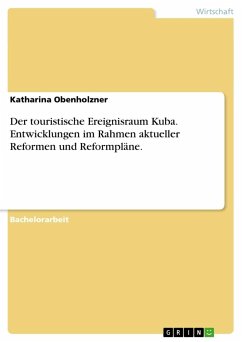 Wirtschaft

Katharina Obenholzner

Der touristische Ereignisraum Kuba. Entwicklungen im Rahmen aktueller Reformen und Reformpläne.

Bachelorarbeit

GRIN